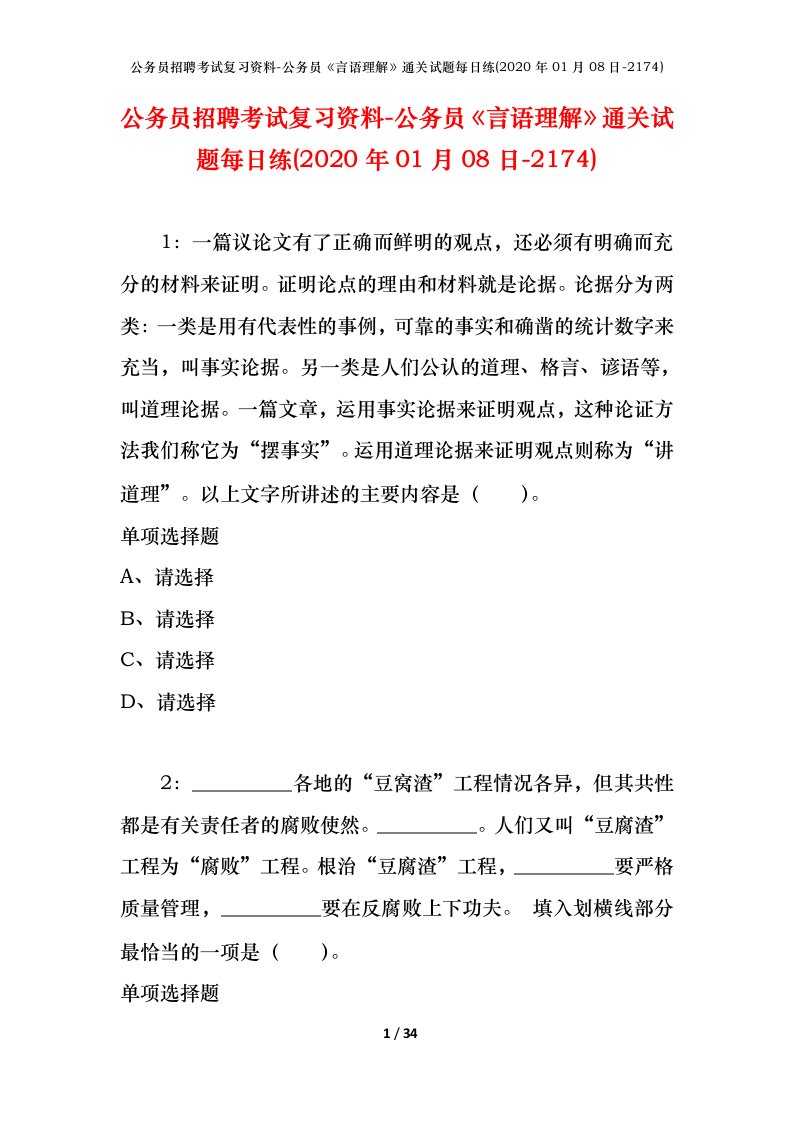 公务员招聘考试复习资料-公务员《言语理解》通关试题每日练(2020 年 01 月 08 日-2174)

公务员招聘考试复习资料-公务员《言语理解》通关试题每日练(2020 年 01 月 08 日-2174)

1：一篇议论文有了正确而鲜明的观点，还必须有明确而充分的材料来证明。证明论点的理由和材料就是论据。论据分为两类：一类是用有代表性的事例，可靠的事实和确凿的统计数字来充当，叫事实论据。另一类是人们公认的道理、格言、谚语等，叫道理论据。一篇文章，运用事实论据来证明观点，这种论证方法我们称它为“摆事实”。运用道理论据来证明观点则称为“讲道理”。以上文字所讲述的主要内容是（　　）。

单项选择题

A、请选择

B、请选择

C、请选择

D、请选择

2：__________各地的“豆窝渣”工程情况各异，但其共性都是有关责任者的腐败使然。__________。人们又叫“豆腐渣”工程为“腐败”工程。根治“豆腐渣”工程，__________要严格质量管理，__________要在反腐败上下功夫。 填入划横线部分最恰当的一项是（　　）。

单项选择题

1 / 34